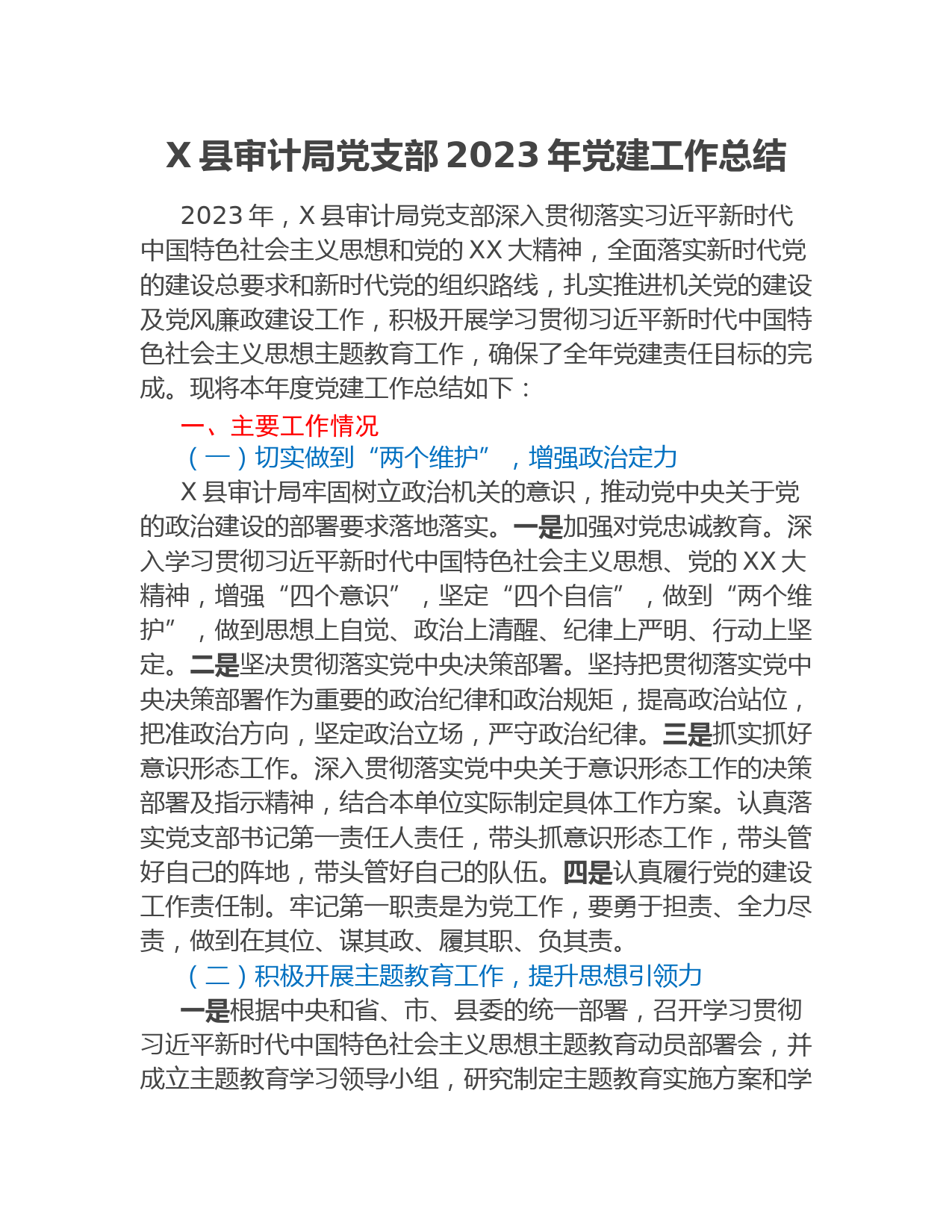 X 县审计局党支部 2023 年党建工作总结

2023 年，X 县审计局党支部深入贯彻落实习近平新时代中国特色社会主义思想和党的 XX 大精神，全面落实新时代党的建设总要求和新时代党的组织路线，扎实推进机关党的建设及党风廉政建设工作，积极开展学习贯彻习近平新时代中国特色社会主义思想主题教育工作，确保了全年党建责任目标的完成。现将本年度党建工作总结如下：

一、主要工作情况

（一）切实做到“两个维护”，增强政治定力

X 县审计局牢固树立政治机关的意识，推动党中央关于党的政治建设的部署要求落地落实。一是加强对党忠诚教育。深入学习贯彻习近平新时代中国特色社会主义思想、党的 XX 大精神，增强“四个意识”，坚定“四个自信”，做到“两个维护”，做到思想上自觉、政治上清醒、纪律上严明、行动上坚定。二是坚决贯彻落实党中央决策部署。坚持把贯彻落实党中央决策部署作为重要的政治纪律和政治规矩，提高政治站位，把准政治方向，坚定政治立场，严守政治纪律。三是抓实抓好意识形态工作。深入贯彻落实党中央关于意识形态工作的决策部署及指示精神，结合本单位实际制定具体工作方案。认真落实党支部书记第一责任人责任，带头抓意识形态工作，带头管好自己的阵地，带头管好自己的队伍。四是认真履行党的建设工作责任制。牢记第一职责是为党工作，要勇于担责、全力尽责，做到在其位、谋其政、履其职、负其责。

（二）积极开展主题教育工作，提升思想引领力

一是根据中央和省、市、县委的统一部署，召开学习贯彻习近平新时代中国特色社会主义思想主题教育动员部署会，并成立主题教育学习领导小组，研究制定主题教育实施方案和学